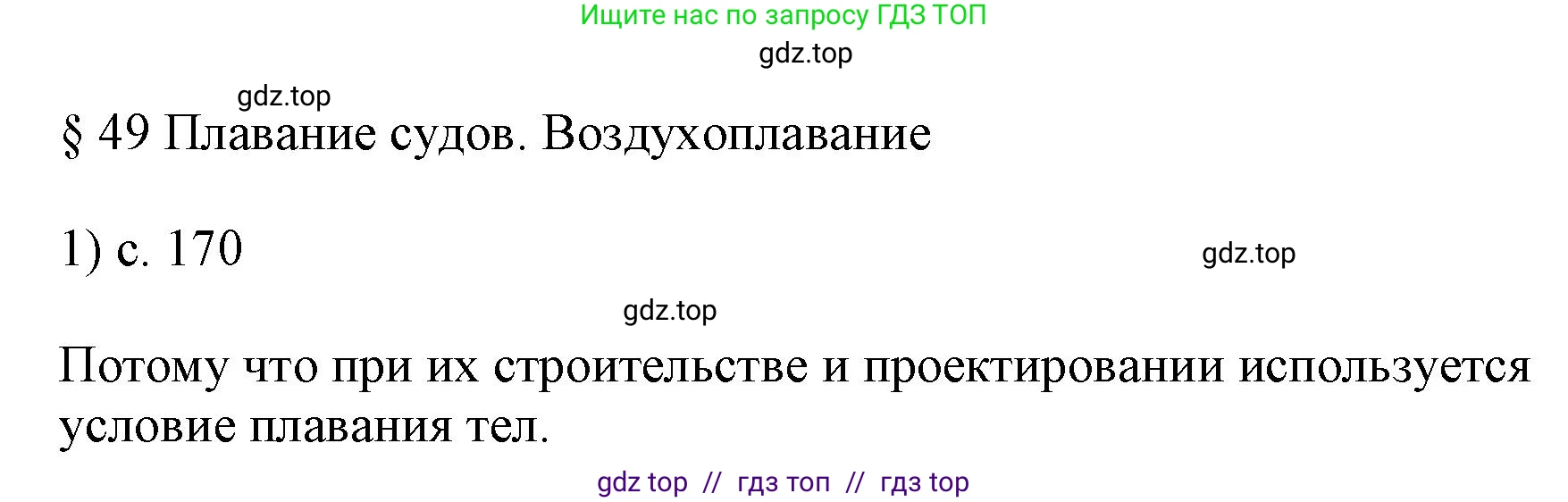 Ищите нас по запросу ГДЗ ТОП

gdz.top

gdz.top

§ 49 Плавание судов. Воздухоплавание

1) с. 170

gdz.top

gdz.top

Потому что при их строительстве и проектировании используется условие плавания тел.

gdz top // гдз топ // гдз top